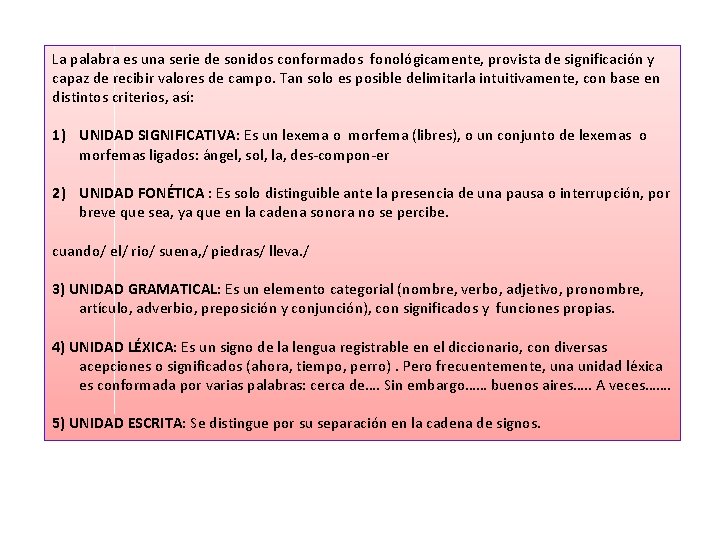 La palabra es una serie de sonidos conformados fonológicamente, provista de significación y capaz de recibir valores de campo. Tan solo es posible delimitarla intuitivamente, con base en distintos criterios, así:

1) UNIDAD SIGNIFICATIVA: Es un lexema o morfema (libres), o un conjunto de lexemas o morfemas ligados: ángel, sol, la, des-compon-er

2) UNIDAD FONÉTICA : Es solo distinguible ante la presencia de una pausa o interrupción, por breve que sea, ya que en la cadena sonora no se percibe.

cuando/ el/ rio/ suena,/ piedras/ lleva./

3) UNIDAD GRAMATICAL: Es un elemento categorial (nombre, verbo, adjetivo, pronombre, artículo, adverbio, preposición y conjunción), con significados y funciones propias.

4) UNIDAD LÉXICA: Es un signo de la lengua registrable en el diccionario, con diversas acepciones o significados (ahora, tiempo, perro) . Pero frecuentemente, una unidad léxica es conformada por varias palabras: cerca de…. Sin embargo…… buenos aires….. A veces…….

5) UNIDAD ESCRITA: Se distingue por su separación en la cadena de signos.